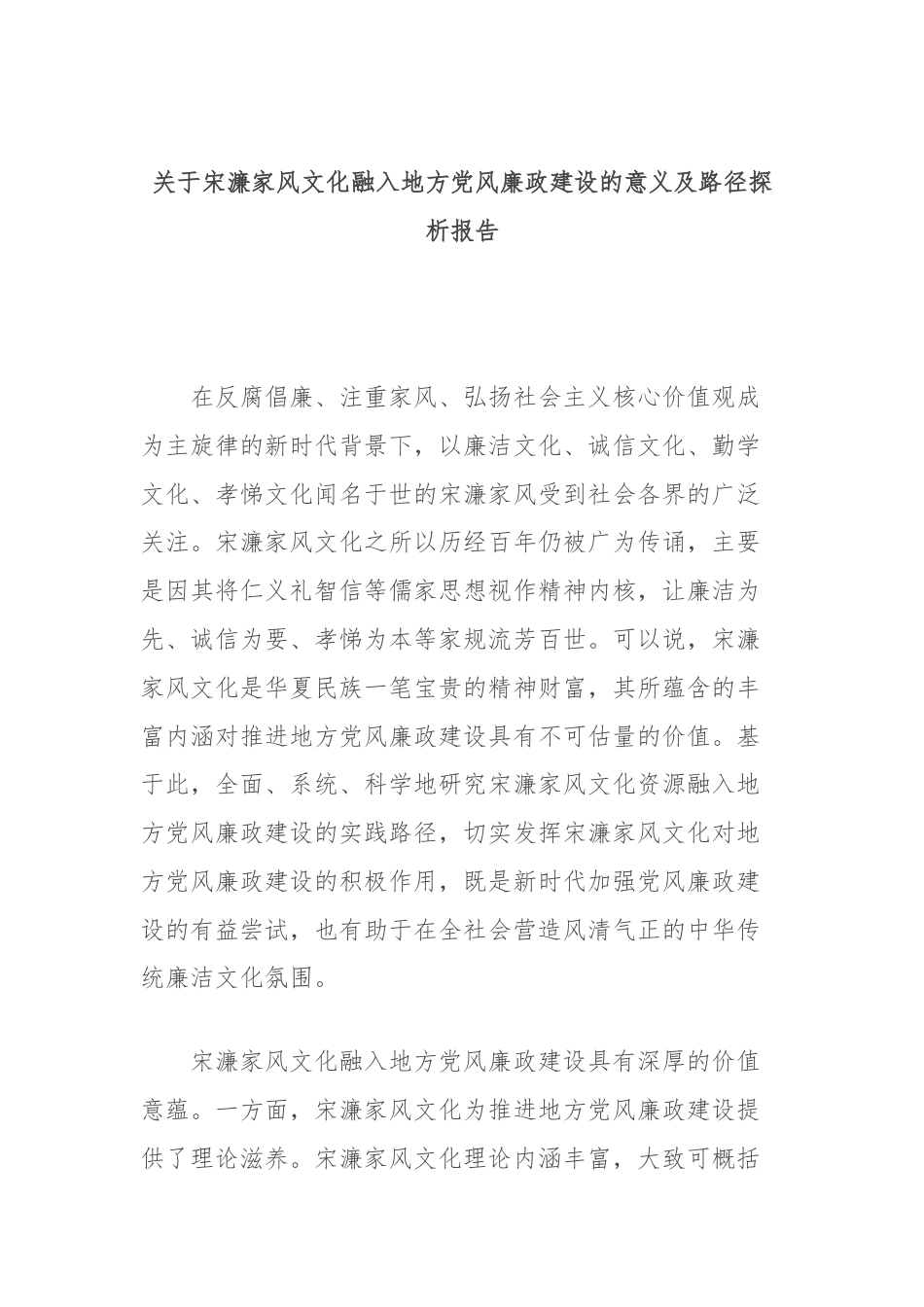 关于宋濂家风文化融入地方党风廉政建设的意义及路径探析报告

在反腐倡廉、注重家风、弘扬社会主义核心价值观成为主旋律的新时代背景下，以廉洁文化、诚信文化、勤学文化、孝悌文化闻名于世的宋濂家风受到社会各界的广泛关注。宋濂家风文化之所以历经百年仍被广为传诵，主要是因其将仁义礼智信等儒家思想视作精神内核，让廉洁为先、诚信为要、孝悌为本等家规流芳百世。可以说，宋濂家风文化是华夏民族一笔宝贵的精神财富，其所蕴含的丰富内涵对推进地方党风廉政建设具有不可估量的价值。基于此，全面、系统、科学地研究宋濂家风文化资源融入地方党风廉政建设的实践路径，切实发挥宋濂家风文化对地方党风廉政建设的积极作用，既是新时代加强党风廉政建设的有益尝试，也有助于在全社会营造风清气正的中华传统廉洁文化氛围。

宋濂家风文化融入地方党风廉政建设具有深厚的价值意蕴。一方面，宋濂家风文化为推进地方党风廉政建设提供了理论滋养。宋濂家风文化理论内涵丰富，大致可概括